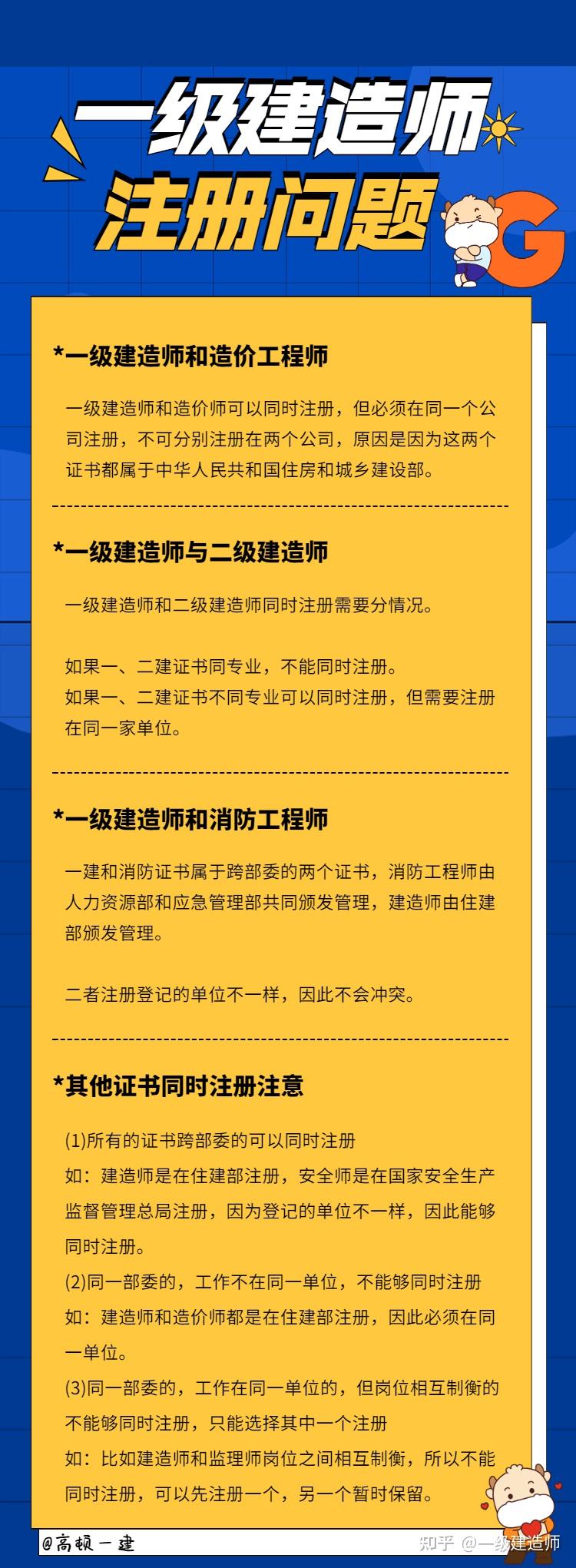 一级建造师
注册问题

G

*一级建造师和造价工程师

一级建造师和造价师可以同时注册，但必须在同一个公司注册，不可分别注册在两个公司，原因是因为这两个证书都属于中华人民共和国住房和城乡建设部。

*一级建造师与二级建造师

一级建造师和二级建造师同时注册需要分情况。

如果一、二建证书同专业，不能同时注册。
如果一、二建证书不同专业可以同时注册，但需要注册在同一家单位。

*一级建造师和消防工程师

一建和消防证书属于跨部委的两个证书，消防工程师由人力资源部和应急管理部共同颁发管理，建造师由住建部颁发管理。

二者注册登记的单位不一样，因此不会冲突。

*其他证书同时注册注意

(1)所有的证书跨部委的可以同时注册
如：建造师是在住建部注册，安全师是在国家安全生产监督管理总局注册，因为登记的单位不一样，因此能够同时注册。
(2)同一部委的，工作不在同一单位，不能够同时注册
如：建造师和造价师都是在住建部注册，因此必须在同一单位。
(3)同一部委的，工作在同一单位的，但岗位相互制衡的不能够同时注册，只能选择其中一个注册
如：比如建造师和监理师岗位之间相互制衡，所以不能同时注册，可以先注册一个，另一个暂时保留。

@高顿一建

知乎 @一级建造师